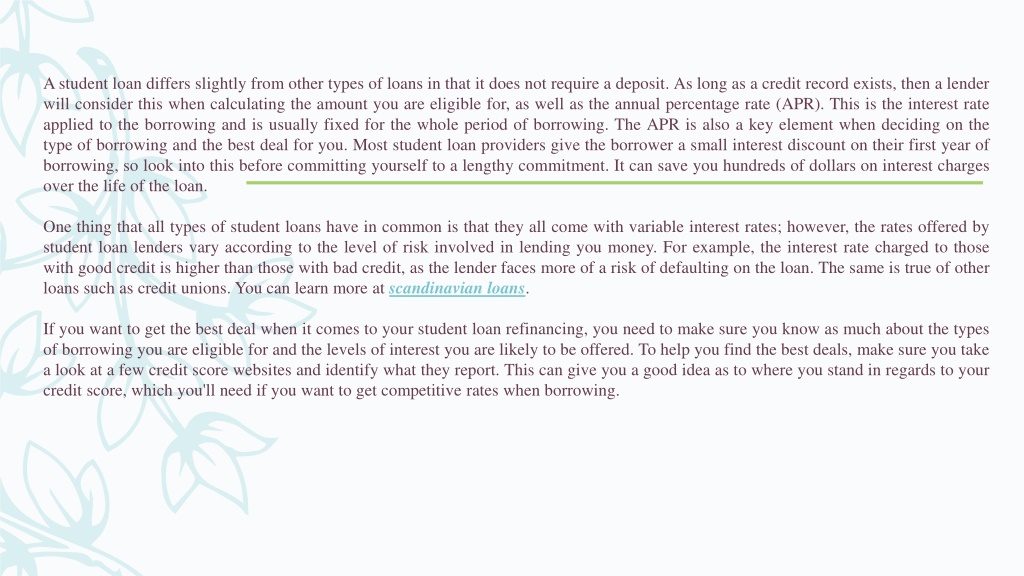 A student loan differs slightly from other types of loans in that it does not require a deposit. As long as a credit record exists, then a lender will consider this when calculating the amount you are eligible for, as well as the annual percentage rate (APR). This is the interest rate applied to the borrowing and is usually fixed for the whole period of borrowing. The APR is also a key element when deciding on the type of borrowing and the best deal for you. Most student loan providers give the borrower a small interest discount on their first year of borrowing, so look into this before committing yourself to a lengthy commitment. It can save you hundreds of dollars on interest charges over the life of the loan.

One thing that all types of student loans have in common is that they all come with variable interest rates; however, the rates offered by student loan lenders vary according to the level of risk involved in lending you money. For example, the interest rate charged to those with good credit is higher than those with bad credit, as the lender faces more of a risk of defaulting on the loan. The same is true of other loans such as credit unions. You can learn more at scandinavian loans.

If you want to get the best deal when it comes to your student loan refinancing, you need to make sure you know as much about the types of borrowing you are eligible for and the levels of interest you are likely to be offered. To help you find the best deals, make sure you take a look at a few credit score websites and identify what they report. This can give you a good idea as to where you stand in regards to your credit score, which you'll need if you want to get competitive rates when borrowing.